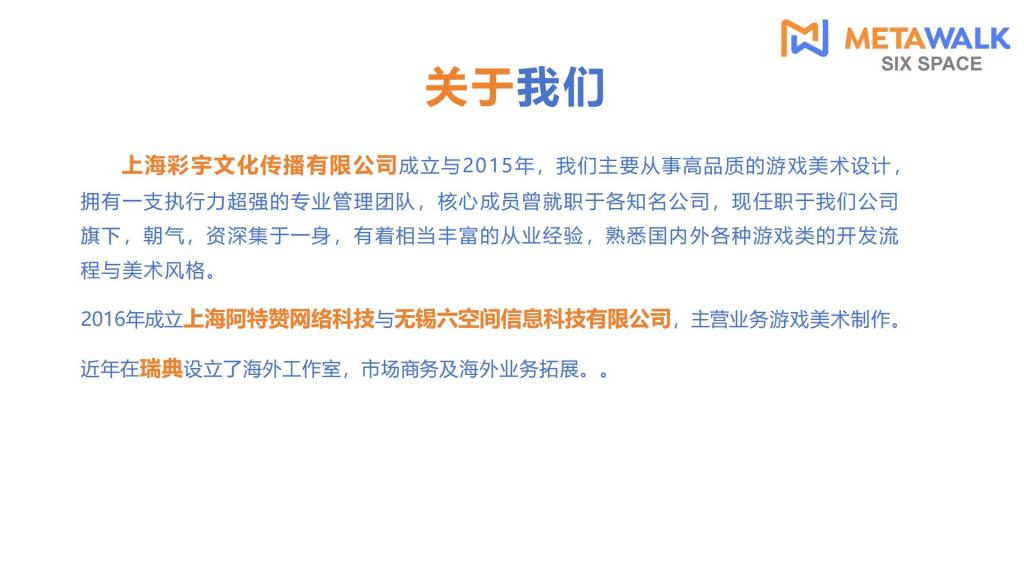 METAWALK
SIX SPACE

关于我们

上海彩宇文化传播有限公司成立与2015年，我们主要从事高品质的游戏美术设计，拥有一支执行力超强的专业管理团队，核心成员曾就职于各知名公司，现任职于我们公司旗下，朝气，资深集于一身，有着相当丰富的从业经验，熟悉国内外各种游戏类的开发流程与美术风格。

2016年成立上海阿特赞网络科技与无锡六空间信息科技有限公司，主营业务游戏美术制作。

近年在瑞典设立了海外工作室，市场商务及海外业务拓展。。